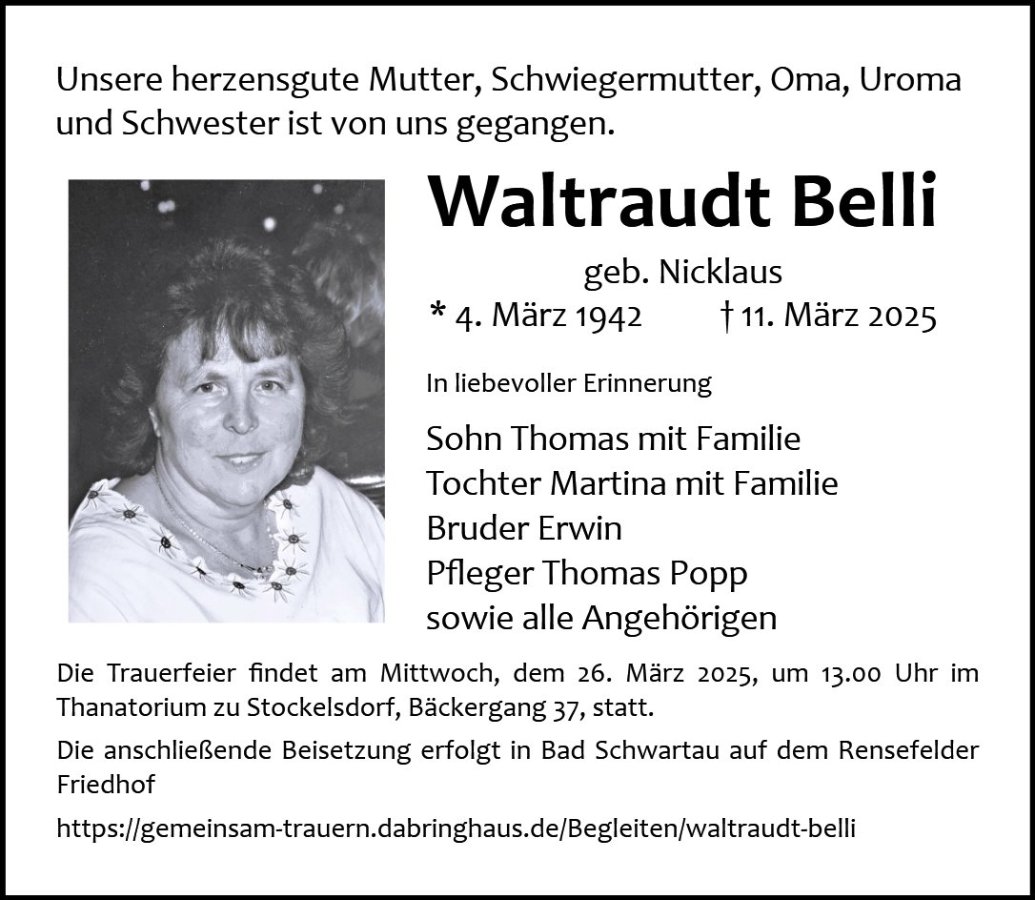 Unsere herzensgute Mutter, Schwiegermutter, Oma, Uroma und Schwester ist von uns gegangen.

Waltraudt Belli

geb. Nicklaus

* 4. März 1942 † 11. März 2025

In liebevoller Erinnerung

Sohn Thomas mit Familie
Tochter Martina mit Familie
Bruder Erwin
Pfleger Thomas Popp
sowie alle Angehörigen

Die Trauerfeier findet am Mittwoch, dem 26. März 2025, um 13.00 Uhr im Thanatorium zu Stockelsdorf, Bäckergang 37, statt.

Die anschließende Beisetzung erfolgt in Bad Schwartau auf dem Rensefelder Friedhof

https://gemeinsam-trauern.dabringhaus.de/Begleiten/waltraudt-belli